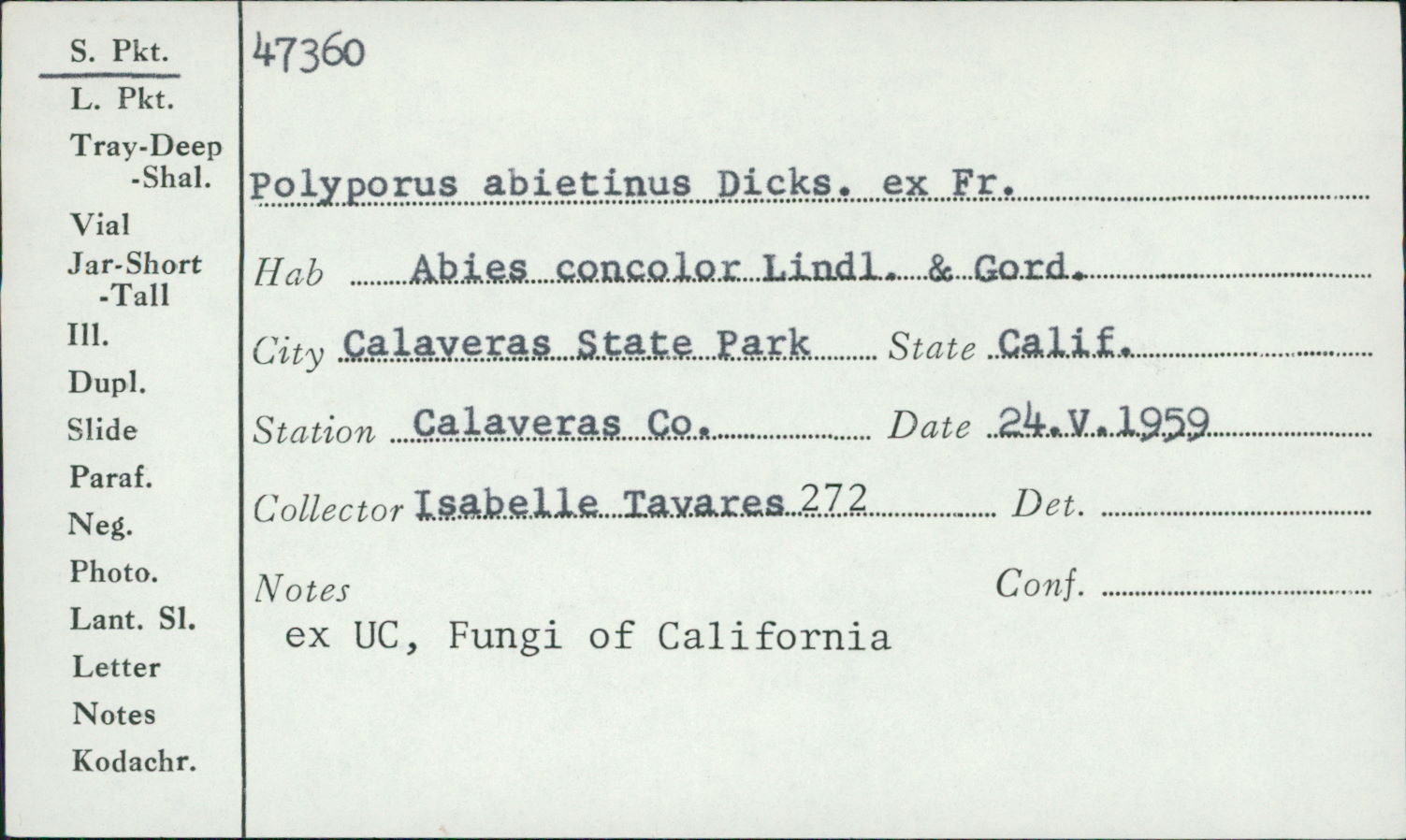 S. Pkt.
L. Pkt.
Tray-Deep
-Shal.
Vial
Jar-Short
-Tall
Ill.
Dupl.
Slide
Paraf.
Neg.
Photo.
Lant. Sl.
Letter
Notes
Kodachr.

47360

Polyporus abietinus Dicks. ex Fr.

Hab Abies concolor Lindl. & Gord.

City Calaveras State Park State Calif.

Station Calaveras Co. Date 24.V.1959

Collector Isabelle Tavares 272 Det.

Notes Conf.

ex UC, Fungi of California